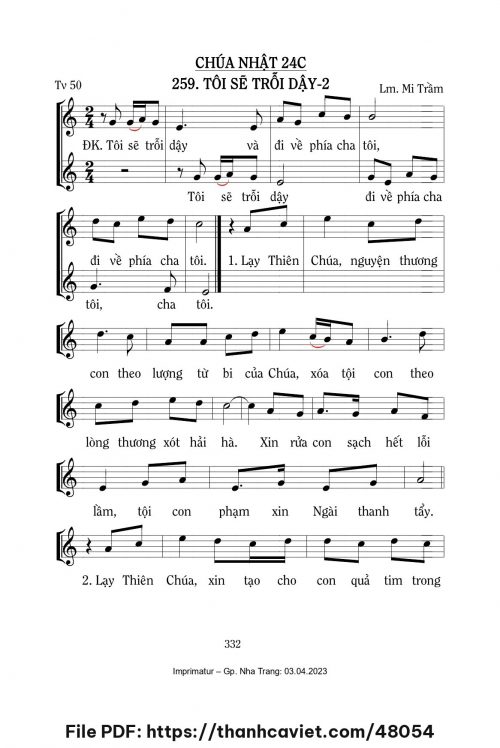 CHÚA NHẬT 24C

Tv 50

259. TÔI SẼ TRỖI DẬY-2

Lm. Mi Trầm

ĐK. Tôi sẽ trỗi dậy và đi về phía cha tôi,

Tôi sẽ trỗi dậy đi về phía cha

đi về phía cha tôi. 1. Lạy Thiên Chúa, nguyện thương

tôi, cha tôi.

con theo lượng từ bi của Chúa, xóa tội con theo

lòng thương xót hải hà. Xin rửa con sạch hết lỗi

lầm, tội con phạm xin Ngài thanh tẩy.

2. Lạy Thiên Chúa, xin tạo cho con quả tim trong

332

Imprimatur – Gp. Nha Trang: 03.04.2023

File PDF: https://thanhcaviet.com/48054